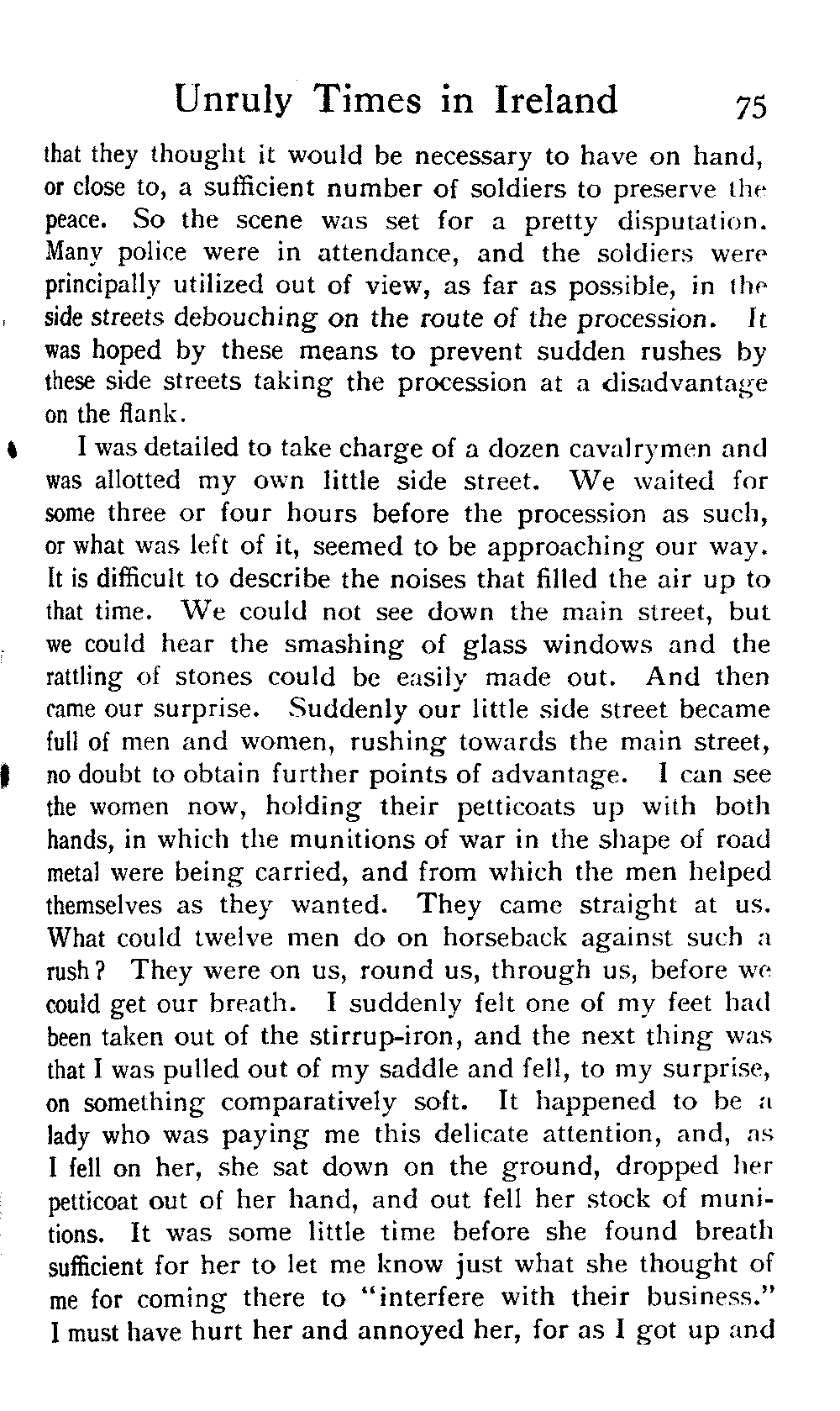 Unruly Times in Ireland 75

that they thought it would be necessary to have on hand, or close to, a sufficient number of soldiers to preserve the peace. So the scene was set for a pretty disputation. Many police were in attendance, and the soldiers were principally utilized out of view, as far as possible, in the side streets debouching on the route of the procession. It was hoped by these means to prevent sudden rushes by these side streets taking the procession at a disadvantage on the flank.

I was detailed to take charge of a dozen cavalrymen and was allotted my own little side street. We waited for some three or four hours before the procession as such, or what was left of it, seemed to be approaching our way. It is difficult to describe the noises that filled the air up to that time. We could not see down the main street, but we could hear the smashing of glass windows and the rattling of stones could be easily made out. And then came our surprise. Suddenly our little side street became full of men and women, rushing towards the main street, no doubt to obtain further points of advantage. I can see the women now, holding their petticoats up with both hands, in which the munitions of war in the shape of road metal were being carried, and from which the men helped themselves as they wanted. They came straight at us. What could twelve men do on horseback against such a rush? They were on us, round us, through us, before we could get our breath. I suddenly felt one of my feet had been taken out of the stirrup-iron, and the next thing was that I was pulled out of my saddle and fell, to my surprise, on something comparatively soft. It happened to be a lady who was paying me this delicate attention, and, as I fell on her, she sat down on the ground, dropped her petticoat out of her hand, and out fell her stock of munitions. It was some little time before she found breath sufficient for her to let me know just what she thought of me for coming there to "interfere with their business." I must have hurt her and annoyed her, for as I got up and